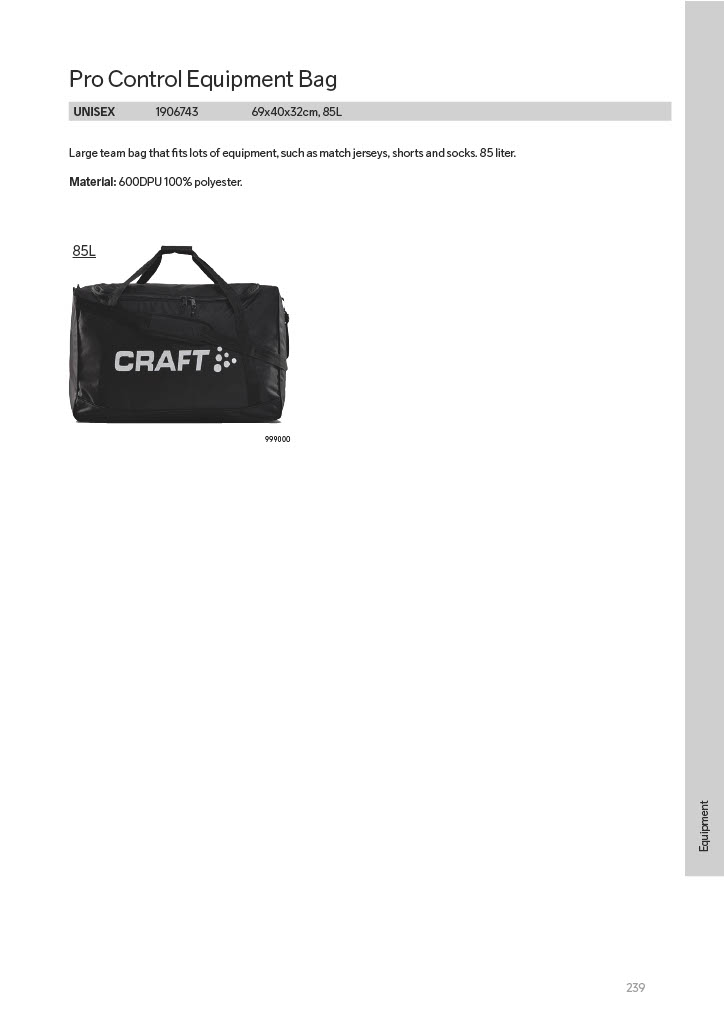 Pro Control Equipment Bag

UNISEX 1906743 69x40x32cm, 85L

Large team bag that fits lots of equipment, such as match jerseys, shorts and socks. 85 liter.

Material: 600DPU 100% polyester.

85L

CRAFT

999000

Equipment

239